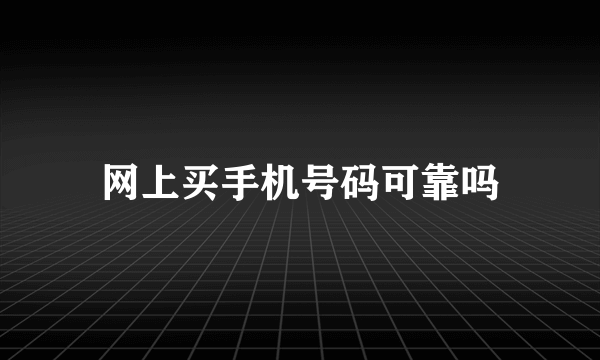 网上买手机号码可靠吗